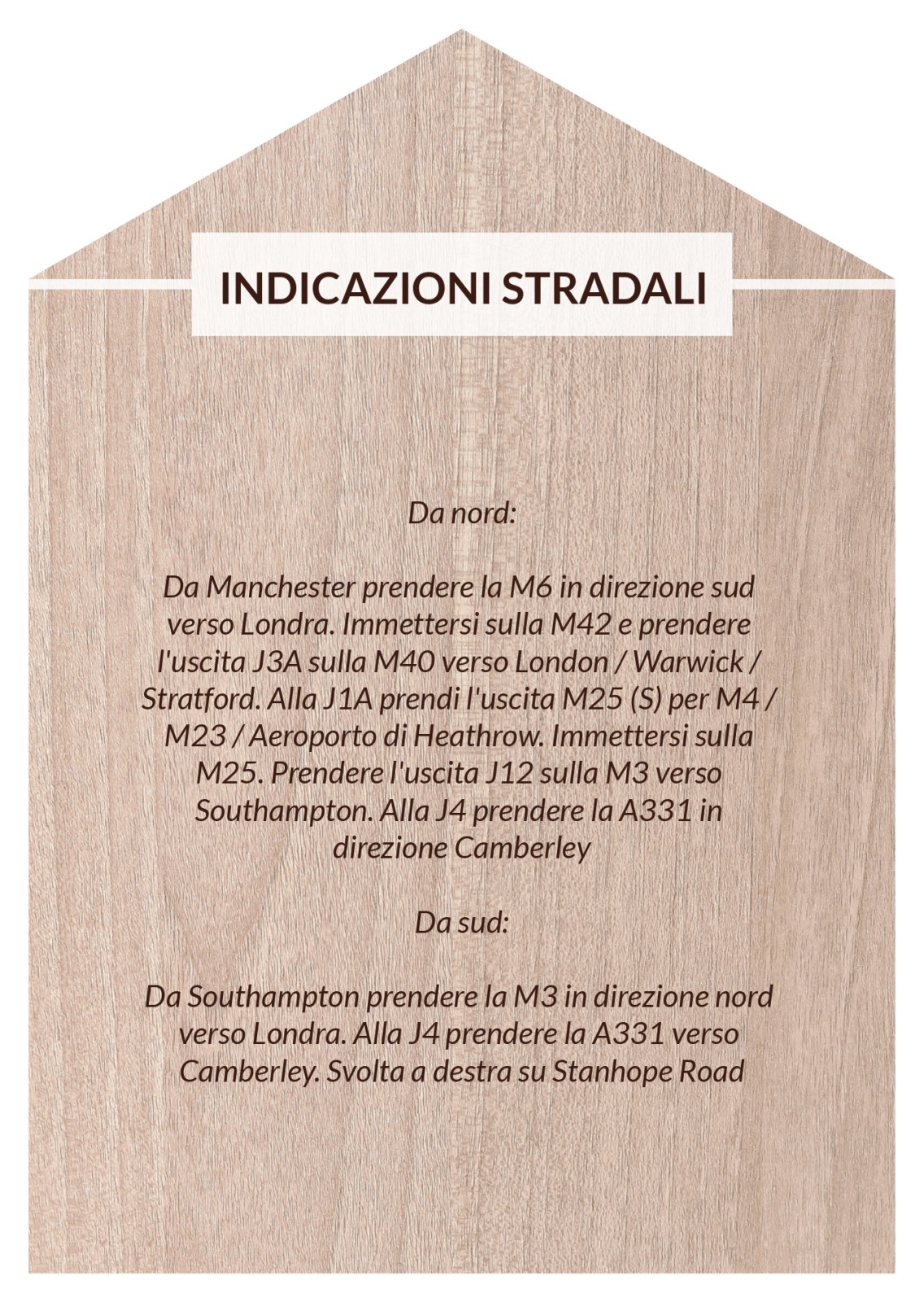 INDICAZIONI STRADALI

Da nord:

Da Manchester prendere la M6 in direzione sud verso Londra. Immettersi sulla M42 e prendere l'uscita J3A sulla M40 verso London / Warwick / Stratford. Alla J1A prendi l'uscita M25 (S) per M4 / M23 / Aeroporto di Heathrow. Immettersi sulla M25. Prendere l'uscita J12 sulla M3 verso Southampton. Alla J4 prendere la A331 in direzione Camberley

Da sud:

Da Southampton prendere la M3 in direzione nord verso Londra. Alla J4 prendere la A331 verso Camberley. Svolta a destra su Stanhope Road